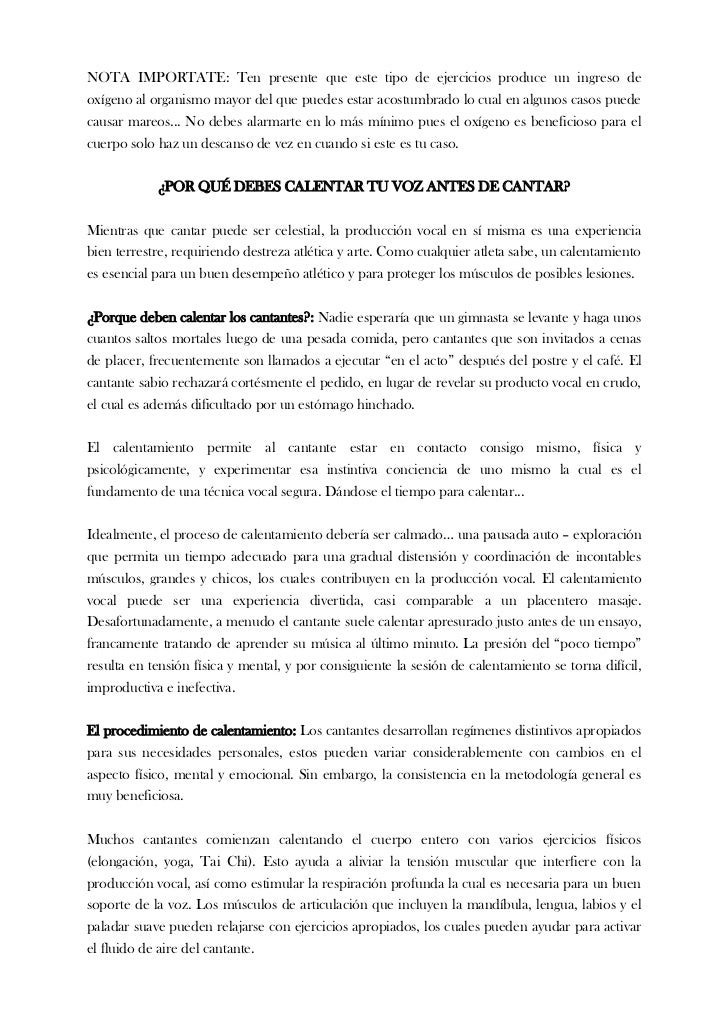 NOTA IMPORTATE: Ten presente que este tipo de ejercicios produce un ingreso de oxígeno al organismo mayor del que puedes estar acostumbrado lo cual en algunos casos puede causar mareos… No debes alarmarte en lo más mínimo pues el oxígeno es beneficioso para el cuerpo solo haz un descanso de vez en cuando si este es tu caso.

¿POR QUÉ DEBES CALENTAR TU VOZ ANTES DE CANTAR?

Mientras que cantar puede ser celestial, la producción vocal en sí misma es una experiencia bien terrestre, requiriendo destreza atlética y arte. Como cualquier atleta sabe, un calentamiento es esencial para un buen desempeño atlético y para proteger los músculos de posibles lesiones.

¿Porque deben calentar los cantantes?: Nadie esperaría que un gimnasta se levante y haga unos cuantos saltos mortales luego de una pesada comida, pero cantantes que son invitados a cenas de placer, frecuentemente son llamados a ejecutar “en el acto” después del postre y el café. El cantante sabio rechazará cortésmente el pedido, en lugar de revelar su producto vocal en crudo, el cual es además dificultado por un estómago hinchado.

El calentamiento permite al cantante estar en contacto consigo mismo, física y psicológicamente, y experimentar esa instintiva conciencia de uno mismo la cual es el fundamento de una técnica vocal segura. Dándose el tiempo para calentar…

Idealmente, el proceso de calentamiento debería ser calmado… una pausada auto – exploración que permita un tiempo adecuado para una gradual distensión y coordinación de incontables músculos, grandes y chicos, los cuales contribuyen en la producción vocal. El calentamiento vocal puede ser una experiencia divertida, casi comparable a un placentero masaje. Desafortunadamente, a menudo el cantante suele calentar apresurado justo antes de un ensayo, francamente tratando de aprender su música al último minuto. La presión del “poco tiempo” resulta en tensión física y mental, y por consiguiente la sesión de calentamiento se torna difícil, improductiva e inefectiva.

El procedimiento de calentamiento: Los cantantes desarrollan regímenes distintivos apropiados para sus necesidades personales, estos pueden variar considerablemente con cambios en el aspecto físico, mental y emocional. Sin embargo, la consistencia en la metodología general es muy beneficiosa.

Muchos cantantes comienzan calentando el cuerpo entero con varios ejercicios físicos (elongación, yoga, Tai Chi). Esto ayuda a aliviar la tensión muscular que interfiere con la producción vocal, así como estimular la respiración profunda la cual es necesaria para un buen soporte de la voz. Los músculos de articulación que incluyen la mandíbula, lengua, labios y el paladar suave pueden relajarse con ejercicios apropiados, los cuales pueden ayudar para activar el fluido de aire del cantante.